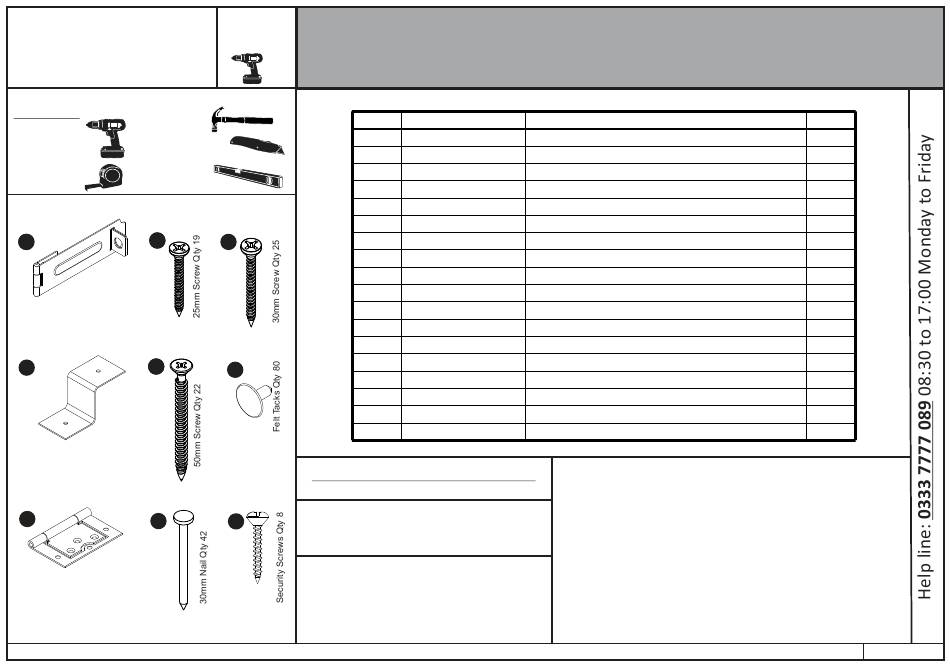 25mm Screw Qty 19

30mm Screw Qty 25

50mm Screw Qty 22

Felt Tacks Qty 80

30mm Nail Qty 42

Security Screws Qty 8

Help line: 0333 7777 089 08:30 to 17:00 Monday to Friday